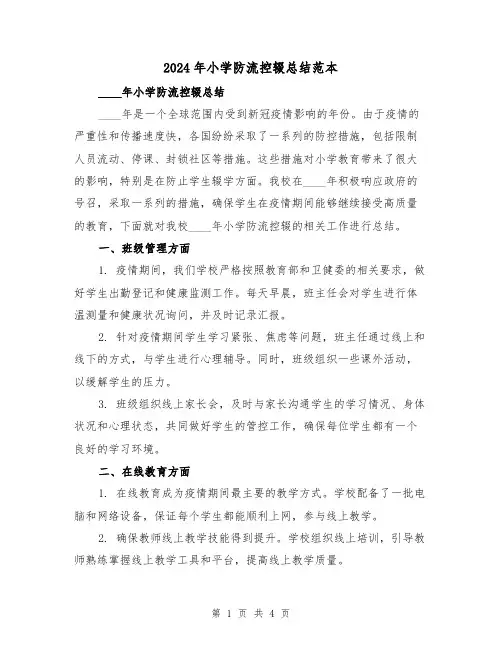 2024年小学防流控辍总结范本

____年小学防流控辍总结

____年是一个全球范围内受到新冠疫情影响的年份。由于疫情的严重性和传播速度快，各国纷纷采取了一系列的防控措施，包括限制人员流动、停课、封锁社区等措施。这些措施对小学教育带来了很大的影响，特别是在防止学生辍学方面。我校在____年积极响应政府的号召，采取一系列的措施，确保学生在疫情期间能够继续接受高质量的教育，下面就对我校____年小学防流控辍的相关工作进行总结。

一、班级管理方面

1. 疫情期间，我们学校严格按照教育部和卫健委的相关要求，做好学生出勤登记和健康监测工作。每天早晨，班主任会对学生进行体温测量和健康状况询问，并及时记录汇报。

2. 针对疫情期间学生学习紧张、焦虑等问题，班主任通过线上和线下的方式，与学生进行心理辅导。同时，班级组织一些课外活动，以缓解学生的压力。

3. 班级组织线上家长会，及时与家长沟通学生的学习情况、身体状况和心理状态，共同做好学生的管控工作，确保每位学生都有一个良好的学习环境。

二、在线教育方面

1. 在线教育成为疫情期间最主要的教学方式。学校配备了一批电脑和网络设备，保证每个学生都能顺利上网，参与线上教学。

2. 确保教师线上教学技能得到提升。学校组织线上培训，引导教师熟练掌握线上教学工具和平台，提高线上教学质量。

第 1 页 共 4 页